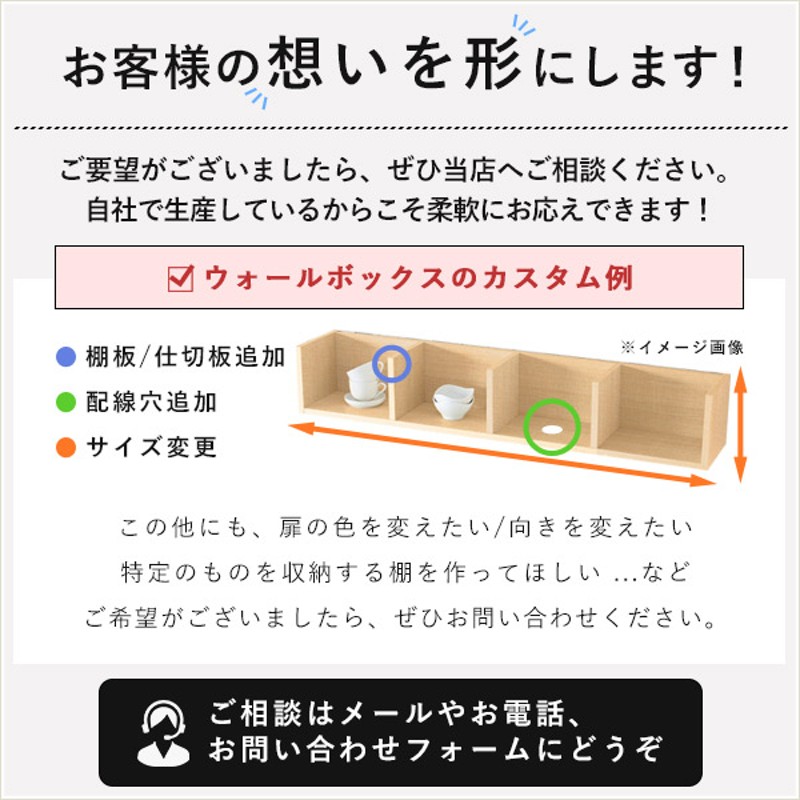 お客様の想いを形にします！

ご要望がございましたら、ぜひ当店へご相談ください。
自社で生産しているからこそ柔軟にお応えできます！

ウォールボックスのカスタム例

棚板/仕切板追加
配線穴追加
サイズ変更

※イメージ画像

この他にも、扉の色を変えたい/向きを変えたい
特定のものを収納する棚を作ってほしい …など
ご希望がございましたら、ぜひお問い合わせください。

ご相談はメールやお電話、
お問い合わせフォームにどうぞ